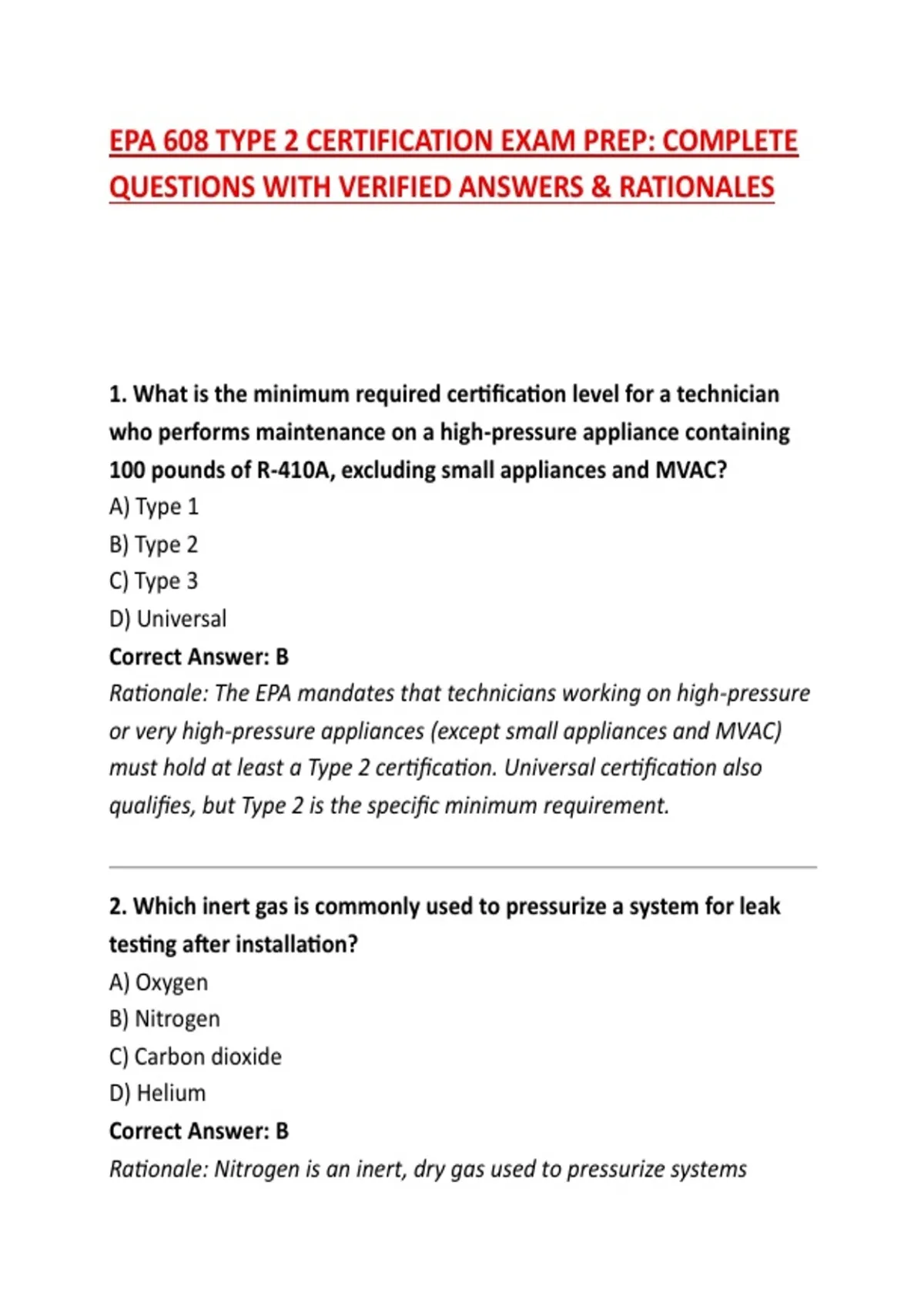 EPA 608 TYPE 2 CERTIFICATION EXAM PREP: COMPLETE QUESTIONS WITH VERIFIED ANSWERS & RATIONALES

1. What is the minimum required certification level for a technician who performs maintenance on a high-pressure appliance containing 100 pounds of R-410A, excluding small appliances and MVAC?

A) Type 1

B) Type 2

C) Type 3

D) Universal

Correct Answer: B

Rationale: The EPA mandates that technicians working on high-pressure or very high-pressure appliances (except small appliances and MVAC) must hold at least a Type 2 certification. Universal certification also qualifies, but Type 2 is the specific minimum requirement.

2. Which inert gas is commonly used to pressurize a system for leak testing after installation?

A) Oxygen

B) Nitrogen

C) Carbon dioxide

D) Helium

Correct Answer: B

Rationale: Nitrogen is an inert, dry gas used to pressurize systems